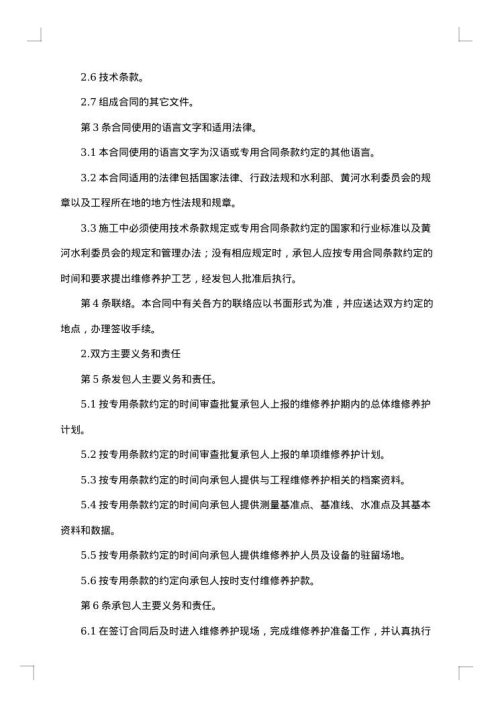 2.6 技术条款。

2.7 组成合同的其它文件。

第 3 条合同使用的语言文字和适用法律。

3.1 本合同使用的语言文字为汉语或专用合同条款约定的其他语言。

3.2 本合同适用的法律包括国家法律、行政法规和水利部、黄河水利委员会的规章以及工程所在地的地方性法规和规章。

3.3 施工中必须使用技术条款规定或专用合同条款约定的国家和行业标准以及黄河水利委员会的规定和管理办法；没有相应规定时，承包人应按专用合同条款约定的时间和要求提出维修养护工艺，经发包人批准后执行。

第 4 条联络。本合同中有关各方的联络应以书面形式为准，并应送达双方约定的地点，办理签收手续。

2.双方主要义务和责任

第 5 条发包人主要义务和责任。

5.1 按专用条款约定的时间审查批复承包人上报的维修养护期内的总体维修养护计划。

5.2 按专用条款约定的时间审查批复承包人上报的单项维修养护计划。

5.3 按专用条款约定的时间向承包人提供与工程维修养护相关的档案资料。

5.4 按专用条款约定的时间向承包人提供测量基准点、基准线、水准点及其基本资料和数据。

5.5 按专用条款约定的时间向承包人提供维修养护人员及设备的驻留场地。

5.6 按专用条款的约定向承包人按时支付维修养护款。

第 6 条承包人主要义务和责任。

6.1 在签订合同后及时进入维修养护现场，完成维修养护准备工作，并认真执行